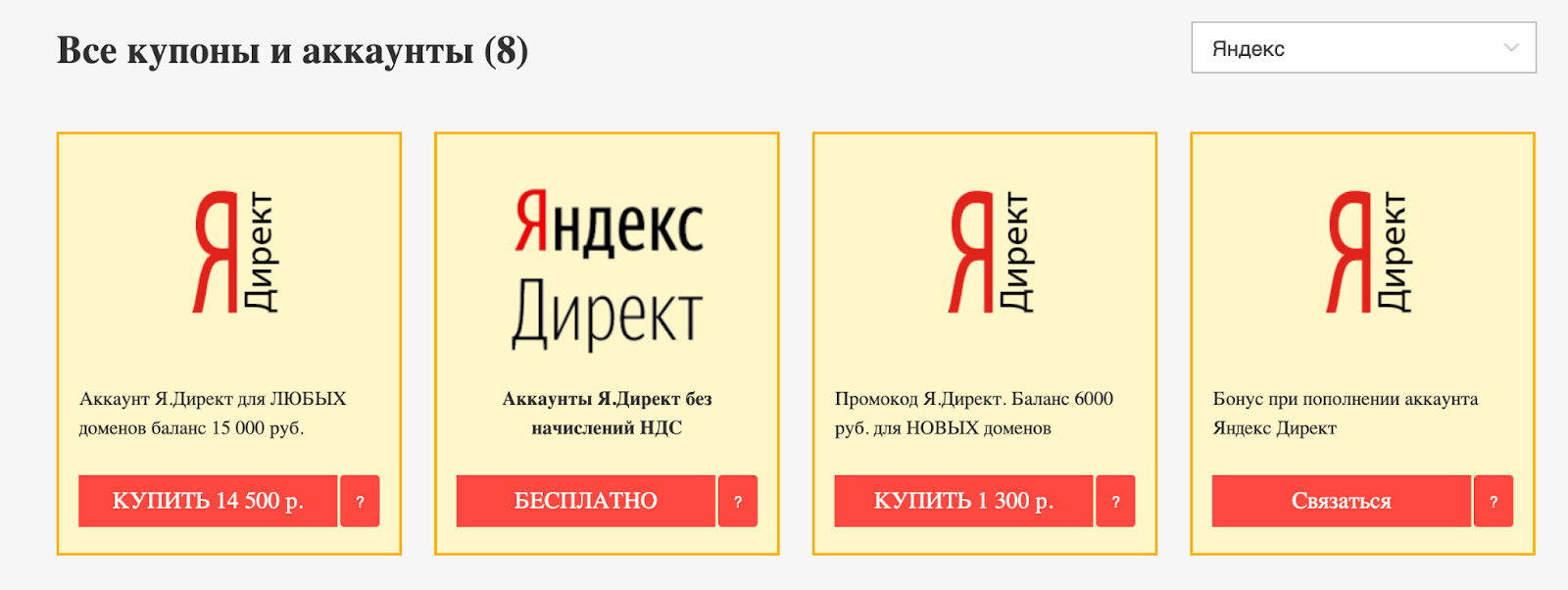 Все купоны и аккаунты (8)

Яндекс

Я Директ

Аккаунт Я.Директ для ЛЮБЫХ доменов баланс 15 000 руб.

КУПИТЬ 14 500 р.

?

Яндекс Директ

Аккаунты Я.Директ без начислений НДС

БЕСПЛАТНО

?

Я Директ

Промокод Я.Директ. Баланс 6000 руб. для НОВЫХ доменов

КУПИТЬ 1 300 р.

?

Я Директ

Бонус при пополнении аккаунта Яндекс Директ

Связаться

?